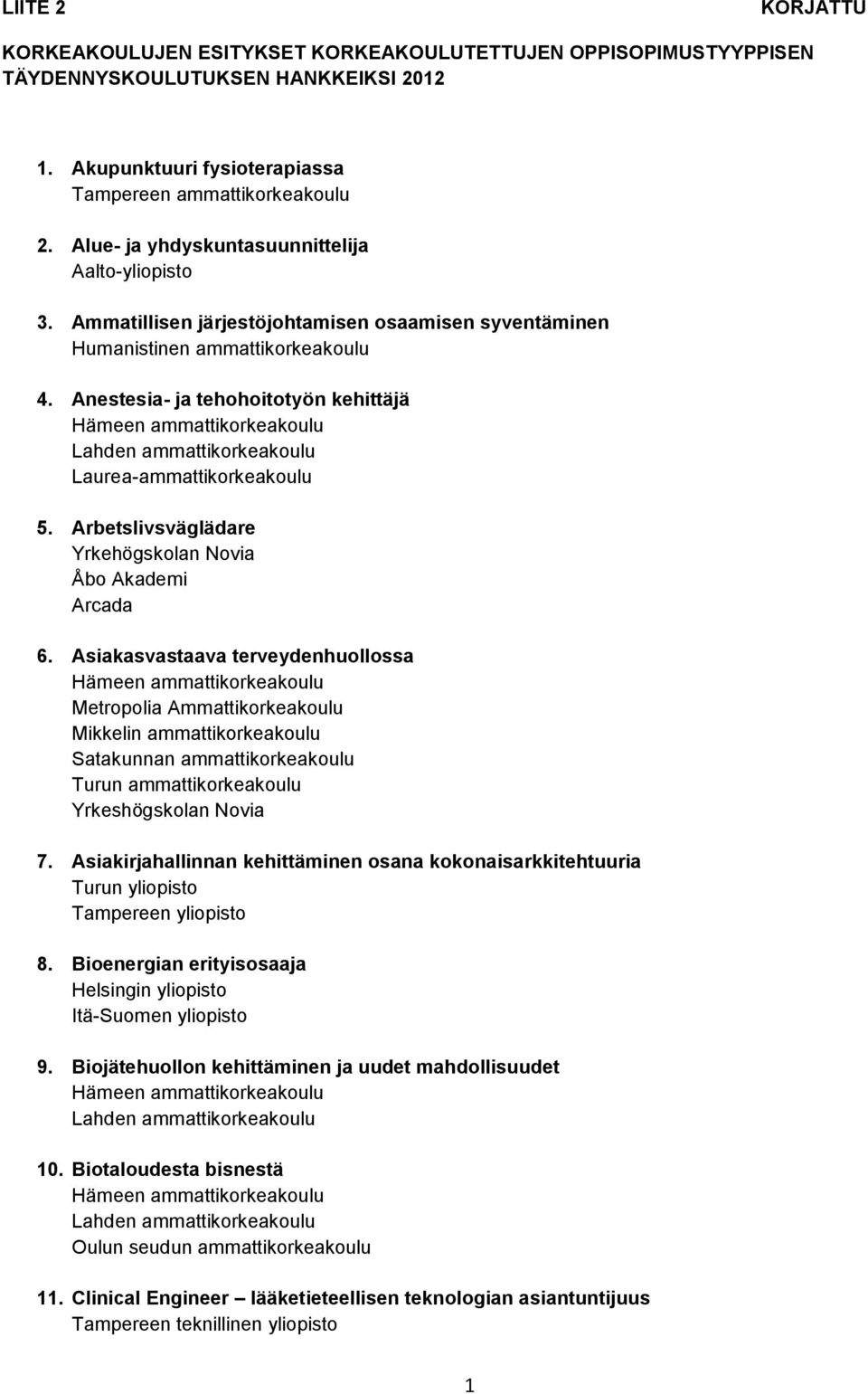 LIITE 2 KORJATTU

KORKEAKOULUJEN ESITYKSET KORKEAKOULUTETTUJEN OPPISOPIMUSTYYPPISEN TÄYDENNYSKOULUTUKSEN HANKKEIKSI 2012

1. Akupunktuuri fysioterapiassa
Tampereen ammattikorkeakoulu

2. Alue- ja yhdyskuntasuunnittelija
Aalto-yliopisto

3. Ammatillisen järjestöjohtamisen osaamisen syventäminen
Humanistinen ammattikorkeakoulu

4. Anestesia- ja tehohoitotyön kehittäjä
Hämeen ammattikorkeakoulu
Lahden ammattikorkeakoulu
Laurea-ammattikorkeakoulu

5. Arbetslivsväglädare
Yrkehögskolan Novia
Åbo Akademi
Arcada

6. Asiakasvastaava terveydenhuollossa
Hämeen ammattikorkeakoulu
Metropolia Ammattikorkeakoulu
Mikkelin ammattikorkeakoulu
Satakunnan ammattikorkeakoulu
Turun ammattikorkeakoulu
Yrkeshögskolan Novia

7. Asiakirjahallinnan kehittäminen osana kokonaisarkkitehtuuria
Turun yliopisto
Tampereen yliopisto

8. Bioenergian erityisosaaja
Helsingin yliopisto
Itä-Suomen yliopisto

9. Biojätehuollon kehittäminen ja uudet mahdollisuudet
Hämeen ammattikorkeakoulu
Lahden ammattikorkeakoulu

10. Biotaloudesta bisnestä
Hämeen ammattikorkeakoulu
Lahden ammattikorkeakoulu
Oulun seudun ammattikorkeakoulu

11. Clinical Engineer – lääketieteellisen teknologian asiantuntijuus
Tampereen teknillinen yliopisto

1